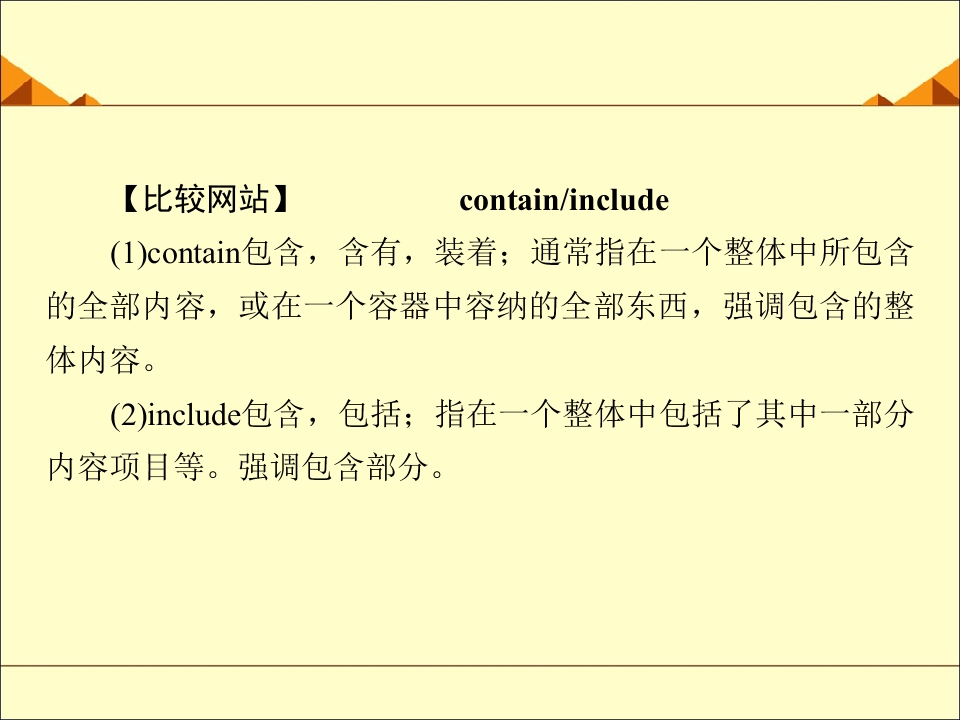 【比较网站】 contain/include

(1)contain包含，含有，装着；通常指在一个整体中所包含的全部内容，或在一个容器中容纳的全部东西，强调包含的整体内容。

(2)include包含，包括；指在一个整体中包括了其中一部分内容项目等。强调包含部分。